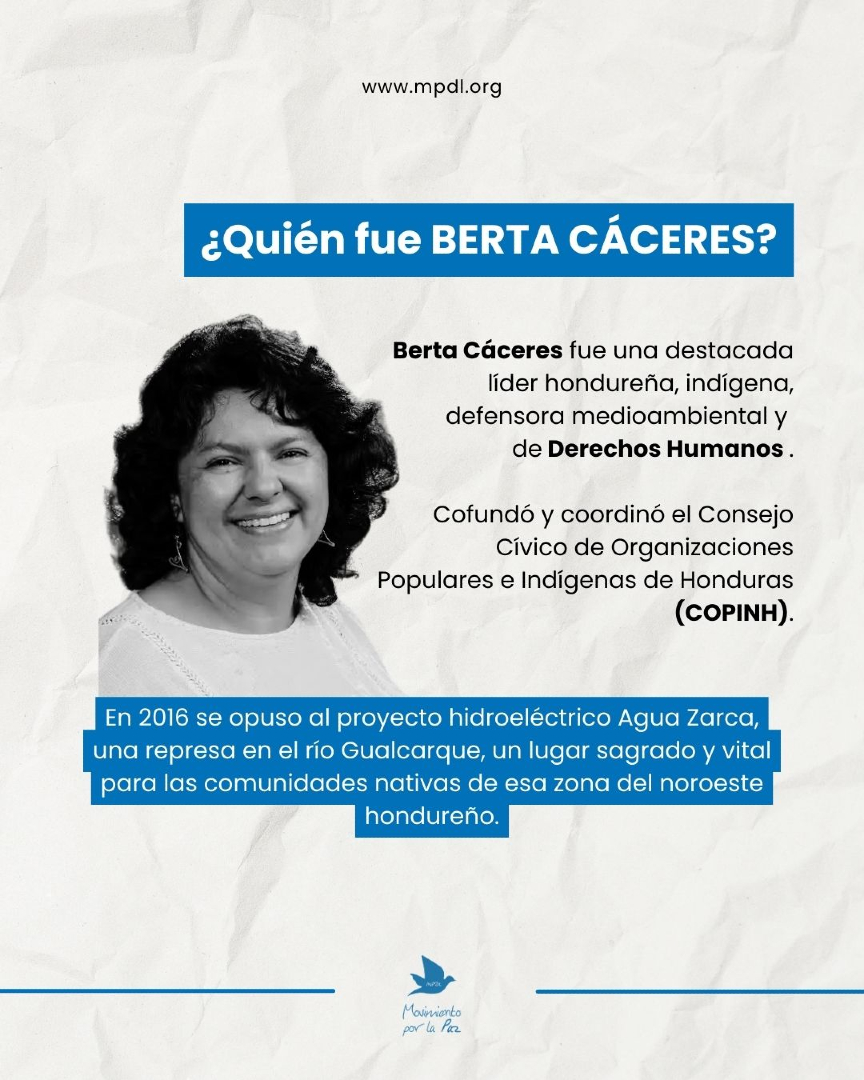 www.mpdl.org

¿Quién fue BERTA CÁCERES?

Berta Cáceres fue una destacada líder hondureña, indígena, defensora medioambiental y de Derechos Humanos .

Cofundó y coordinó el Consejo Cívico de Organizaciones Populares e Indígenas de Honduras (COPINH).

En 2016 se opuso al proyecto hidroeléctrico Agua Zarca, una represa en el río Gualcarque, un lugar sagrado y vital para las comunidades nativas de esa zona del noroeste hondureño.

Movimiento por la Paz